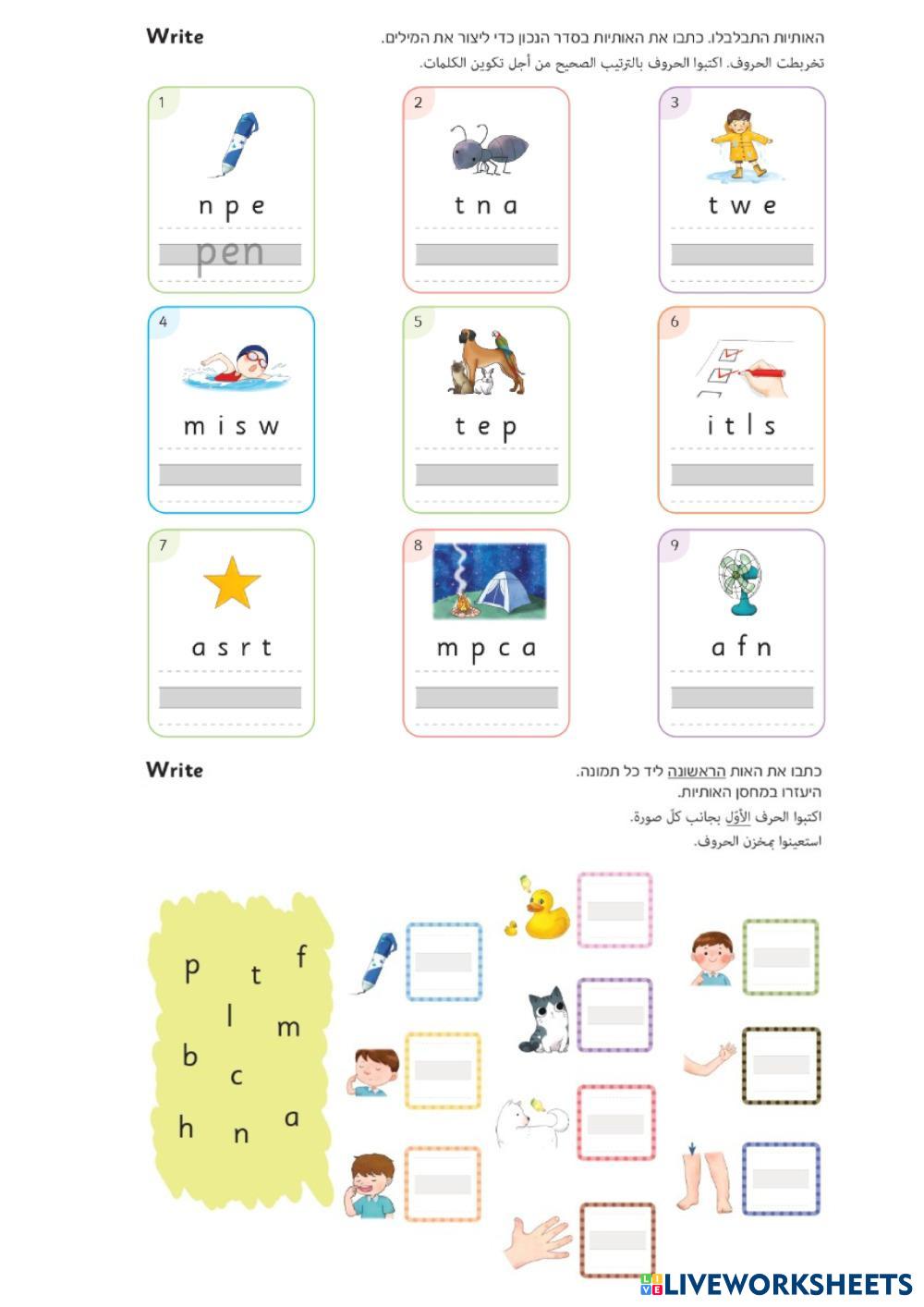 Write

האותיות התבלבלו. כתבו את האותיות בסדר הנכון כדי ליצור את המילים.
تخربطت الحروف. اكتبوا الحروف بالترتيب الصحيح من أجل تكوين الكلمات.

1
n p e
pen

2
t n a

3
t w e

4
m i s w

5
t e p

6
i t l s

7
a s r t

8
m p c a

9
a f n

Write

כתבו את האות הראשונה ליד כל תמונה.
היעזרו במחסן האותיות.
اكتبوا الحرف الأوّل بجانب كلّ صورة.
استعينوا بمخزن الحروف.

p t f
l m
b c
h n a

LIVEWORKSHEETS